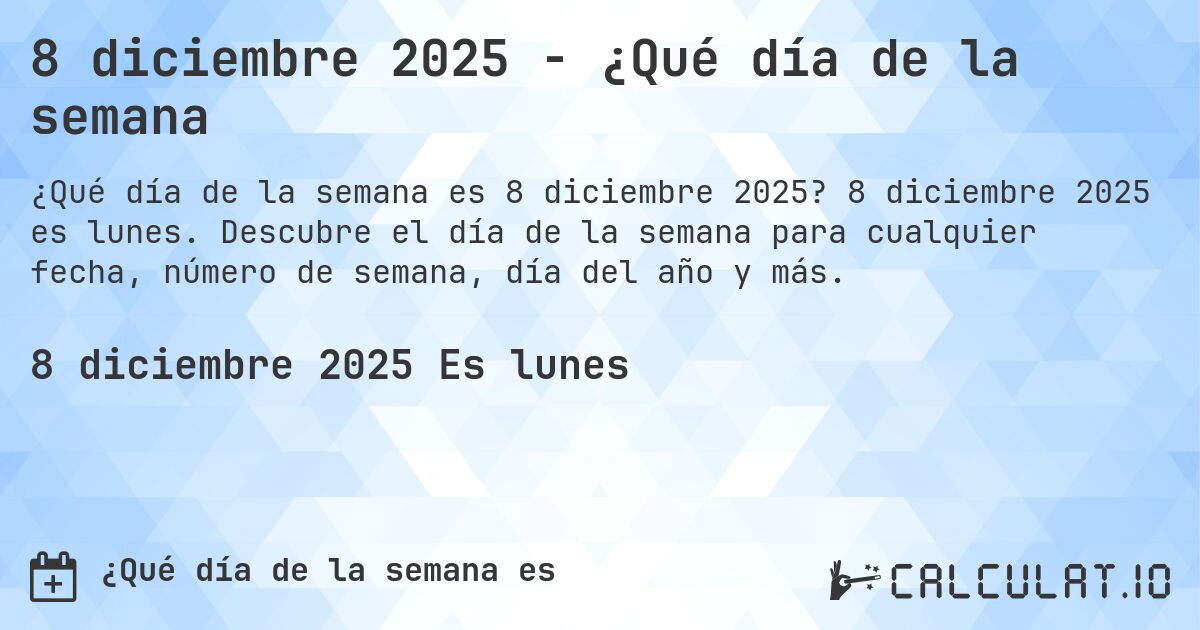 8 diciembre 2025 - ¿Qué día de la semana

¿Qué día de la semana es 8 diciembre 2025? 8 diciembre 2025 es lunes. Descubre el día de la semana para cualquier fecha, número de semana, día del año y más.

8 diciembre 2025 Es lunes

¿Qué día de la semana es

CALCULAT.IO